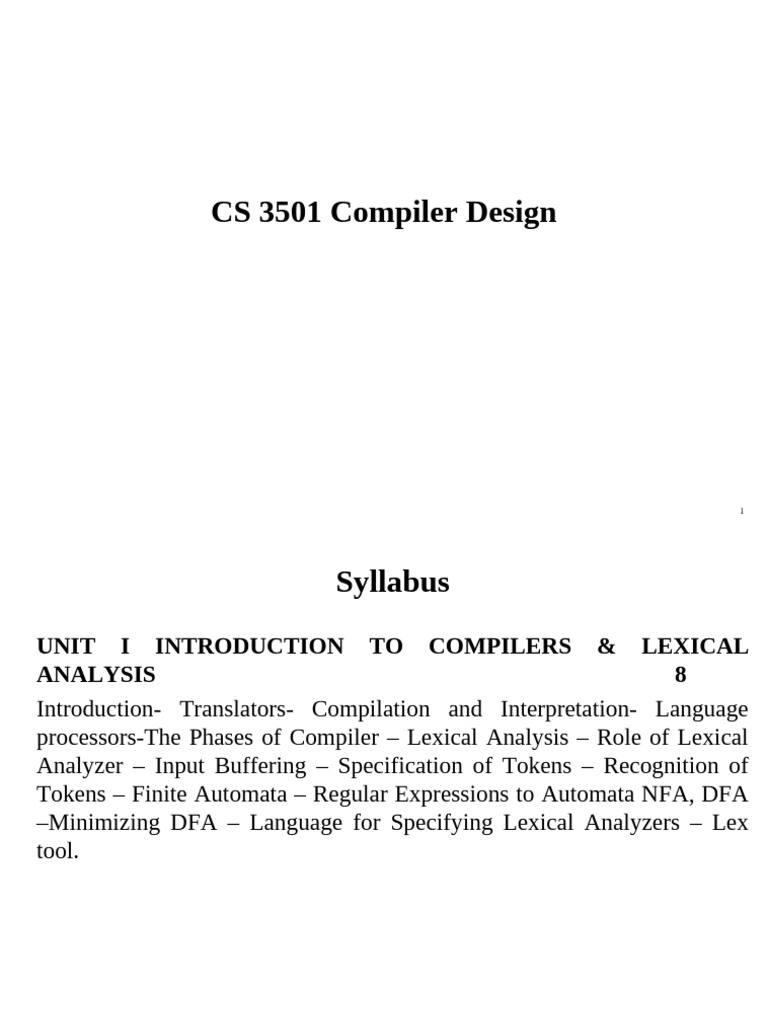 CS 3501 Compiler Design

1

Syllabus

UNIT I INTRODUCTION TO COMPILERS & LEXICAL ANALYSIS 8

Introduction- Translators- Compilation and Interpretation- Language processors-The Phases of Compiler – Lexical Analysis – Role of Lexical Analyzer – Input Buffering – Specification of Tokens – Recognition of Tokens – Finite Automata – Regular Expressions to Automata NFA, DFA –Minimizing DFA – Language for Specifying Lexical Analyzers – Lex tool.